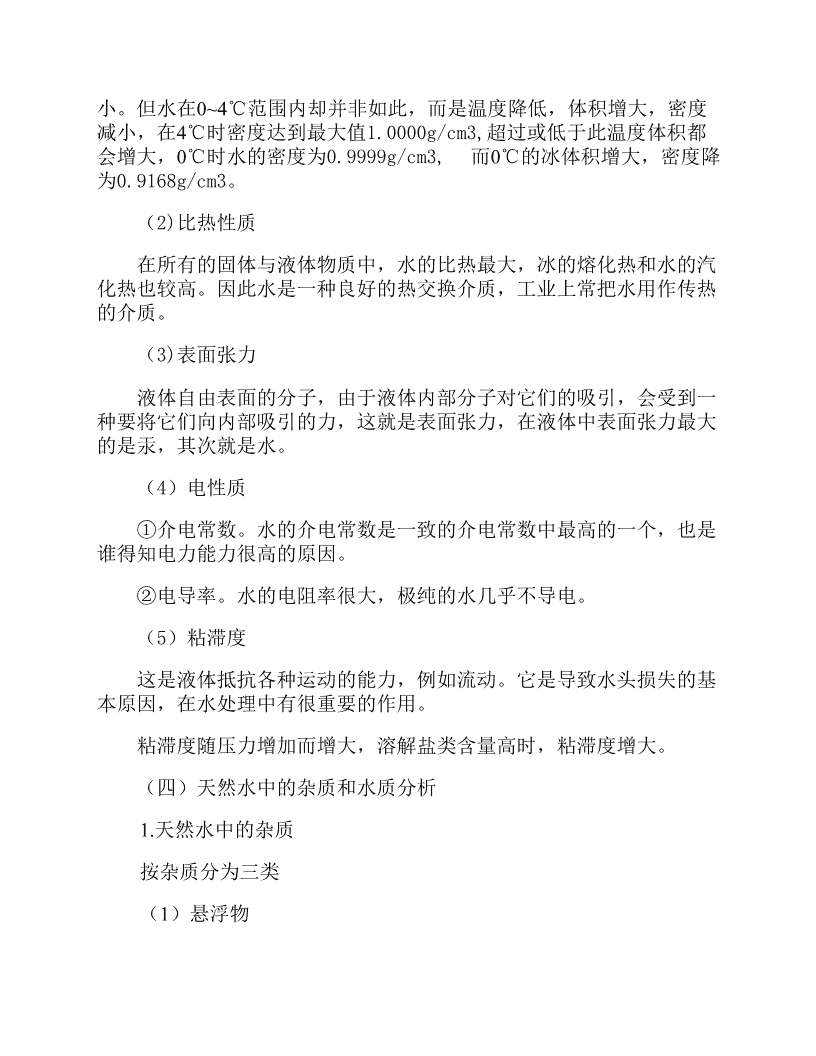 小。但水在0~4℃范围内却并非如此，而是温度降低，体积增大，密度减小，在4℃时密度达到最大值1.0000g/cm3,超过或低于此温度体积都会增大，0℃时水的密度为0.9999g/cm3,　而0℃的冰体积增大，密度降为0.9168g/cm3。

(2)比热性质

在所有的固体与液体物质中，水的比热最大，冰的熔化热和水的汽化热也较高。因此水是一种良好的热交换介质，工业上常把水用作传热的介质。

(3)表面张力

液体自由表面的分子，由于液体内部分子对它们的吸引，会受到一种要将它们向内部吸引的力，这就是表面张力，在液体中表面张力最大的是汞，其次就是水。

（4）电性质

①介电常数。水的介电常数是一致的介电常数中最高的一个，也是谁得知电力能力很高的原因。

②电导率。水的电阻率很大，极纯的水几乎不导电。

（5）粘滞度

这是液体抵抗各种运动的能力，例如流动。它是导致水头损失的基本原因，在水处理中有很重要的作用。

粘滞度随压力增加而增大，溶解盐类含量高时，粘滞度增大。

（四）天然水中的杂质和水质分析

1.天然水中的杂质

按杂质分为三类

（1）悬浮物